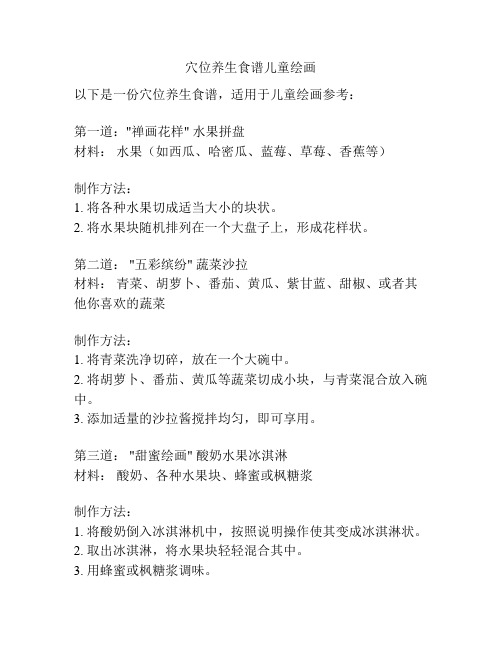 穴位养生食谱儿童绘画

以下是一份穴位养生食谱，适用于儿童绘画参考：

第一道："禅画花样" 水果拼盘
材料： 水果（如西瓜、哈密瓜、蓝莓、草莓、香蕉等）

制作方法：
1. 将各种水果切成适当大小的块状。
2. 将水果块随机排列在一个大盘子上，形成花样状。

第二道： "五彩缤纷" 蔬菜沙拉
材料： 青菜、胡萝卜、番茄、黄瓜、紫甘蓝、甜椒、或者其他你喜欢的蔬菜

制作方法：
1. 将青菜洗净切碎，放在一个大碗中。
2. 将胡萝卜、番茄、黄瓜等蔬菜切成小块，与青菜混合放入碗中。
3. 添加适量的沙拉酱搅拌均匀，即可享用。

第三道： "甜蜜绘画" 酸奶水果冰淇淋
材料： 酸奶、各种水果块、蜂蜜或枫糖浆

制作方法：
1. 将酸奶倒入冰淇淋机中，按照说明操作使其变成冰淇淋状。
2. 取出冰淇淋，将水果块轻轻混合其中。
3. 用蜂蜜或枫糖浆调味。